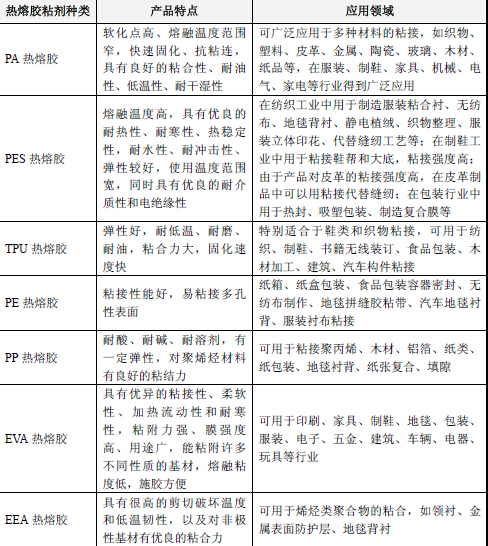 | 热熔胶粘剂种类 | 产品特点 | 应用领域 |
|---|---|---|
| PA 热熔胶 | 软化点高、熔融温度范围窄，快速固化、抗粘连，具有良好的粘合性、耐油性、低温性、耐干湿性 | 可广泛应用于多种材料的粘接，如织物、塑料、皮革、金属、陶瓷、玻璃、木材、纸品等，在服装、制鞋、家具、机械、电气、家电等行业得到广泛应用 |
| PES 热熔胶 | 熔融温度高，具有优良的耐热性、耐寒性、热稳定性，耐水性、耐冲击性、弹性较好，使用温度范围宽，同时具有优良的耐介质性和电绝缘性 | 在纺织工业中用于制造服装粘合衬、无纺布、地毯背衬、静电植绒、织物整理、服装立体印花、代替缝纫工艺等；在制鞋工业中用于粘接鞋帮和大底，粘接强度高；由于产品对皮革的粘接强度高，在皮革制品中可以用粘接代替缝纫；在包装行业中用于热封、吸塑包装、制造复合膜等 |
| TPU 热熔胶 | 弹性好，耐低温、耐磨、耐油，粘合力大，固化速度快 | 特别适合于鞋类和织物粘接，可用于纺织、制鞋、书籍无线装订、食品包装、木材加工、建筑、汽车构件粘接 |
| PE 热熔胶 | 粘接性能好，易粘接多孔性表面 | 纸箱、纸盒包装、食品包装容器密封、无纺布制作、地毯拼缝胶粘带、汽车地毯衬背、服装衬布粘接 |
| PP 热熔胶 | 耐酸、耐碱、耐溶剂，有一定弹性，对聚烯烃材料有良好的粘结力 | 可用于粘接聚丙烯、木材、铝箔、纸类、纸包装、地毯衬背、纸张复合、填隙 |
| EVA 热熔胶 | 具有优异的粘接性、柔软性、加热流动性和耐寒性，粘附力强、膜强度高、用途广，能粘附许多不同性质的基材，熔融粘度低，施胶方便 | 可用于印刷、家具、制鞋、地毯、包装、服装、电子、五金、建筑、车辆、电器、玩具等行业 |
| EEA 热熔胶 | 具有很高的剪切破坏温度和低温韧性，以及对非极性基材有优良的粘合力 | 可用于烯烃类聚合物的粘合，如领衬、金属表面防护层、地毯背衬 |